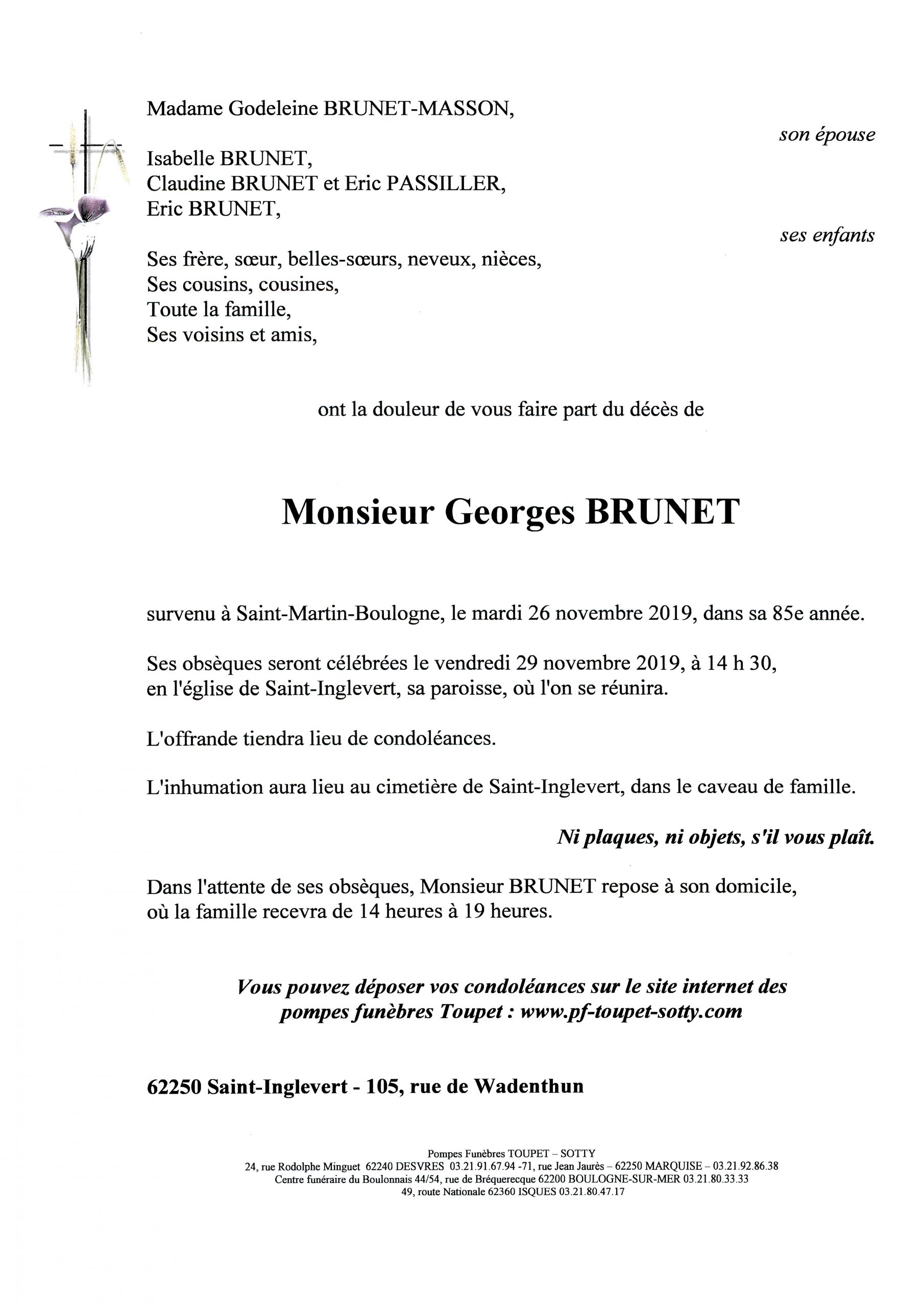 Madame Godeleine BRUNET-MASSON,

son épouse

Isabelle BRUNET,
Claudine BRUNET et Eric PASSILLER,
Eric BRUNET,

ses enfants

Ses frère, sœur, belles-sœurs, neveux, nièces,
Ses cousins, cousines,
Toute la famille,
Ses voisins et amis,

ont la douleur de vous faire part du décès de

Monsieur Georges BRUNET

survenu à Saint-Martin-Boulogne, le mardi 26 novembre 2019, dans sa 85e année.

Ses obsèques seront célébrées le vendredi 29 novembre 2019, à 14 h 30, en l'église de Saint-Inglevert, sa paroisse, où l'on se réunira.

L'offrande tiendra lieu de condoléances.

L'inhumation aura lieu au cimetière de Saint-Inglevert, dans le caveau de famille.

Ni plaques, ni objets, s'il vous plaît.

Dans l'attente de ses obsèques, Monsieur BRUNET repose à son domicile, où la famille recevra de 14 heures à 19 heures.

Vous pouvez déposer vos condoléances sur le site internet des pompes funèbres Toupet : www.pf-toupet-sotty.com

62250 Saint-Inglevert - 105, rue de Wadenthun

Pompes Funèbres TOUPET – SOTTY
24, rue Rodolphe Minguet 62240 DESVRES 03.21.91.67.94 -71, rue Jean Jaurès – 62250 MARQUISE – 03.21.92.86.38
Centre funéraire du Boulonnais 44/54, rue de Bréquerecque 62200 BOULOGNE-SUR-MER 03.21.80.33.33
49, route Nationale 62360 ISQUES 03.21.80.47.17